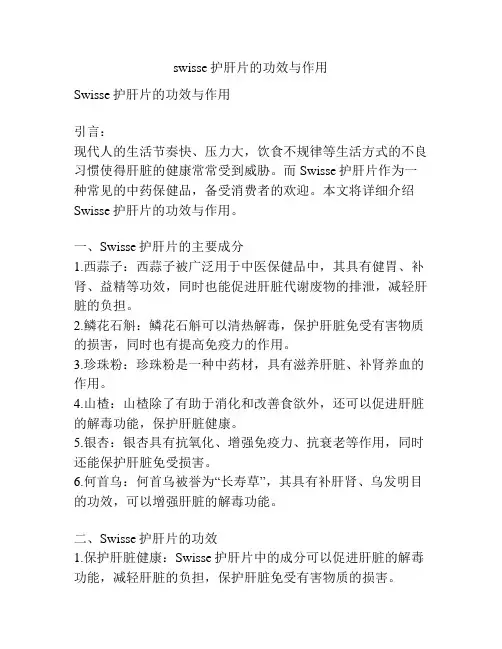 swisse 护肝片的功效与作用

Swisse 护肝片的功效与作用

引言：
现代人的生活节奏快、压力大，饮食不规律等生活方式的不良习惯使得肝脏的健康常常受到威胁。而 Swisse 护肝片作为一种常见的中药保健品，备受消费者的欢迎。本文将详细介绍 Swisse 护肝片的功效与作用。

一、Swisse 护肝片的主要成分
1.西蒜子：西蒜子被广泛用于中医保健品中，其具有健胃、补肾、益精等功效，同时也能促进肝脏代谢废物的排泄，减轻肝脏的负担。
2.鳞花石斛：鳞花石斛可以清热解毒，保护肝脏免受有害物质的损害，同时也有提高免疫力的作用。
3.珍珠粉：珍珠粉是一种中药材，具有滋养肝脏、补肾养血的作用。
4.山楂：山楂除了有助于消化和改善食欲外，还可以促进肝脏的解毒功能，保护肝脏健康。
5.银杏：银杏具有抗氧化、增强免疫力、抗衰老等作用，同时还能保护肝脏免受损害。
6.何首乌：何首乌被誉为“长寿草”，其具有补肝肾、乌发明目的功效，可以增强肝脏的解毒功能。

二、Swisse 护肝片的功效
1.保护肝脏健康：Swisse 护肝片中的成分可以促进肝脏的解毒功能，减轻肝脏的负担，保护肝脏免受有害物质的损害。